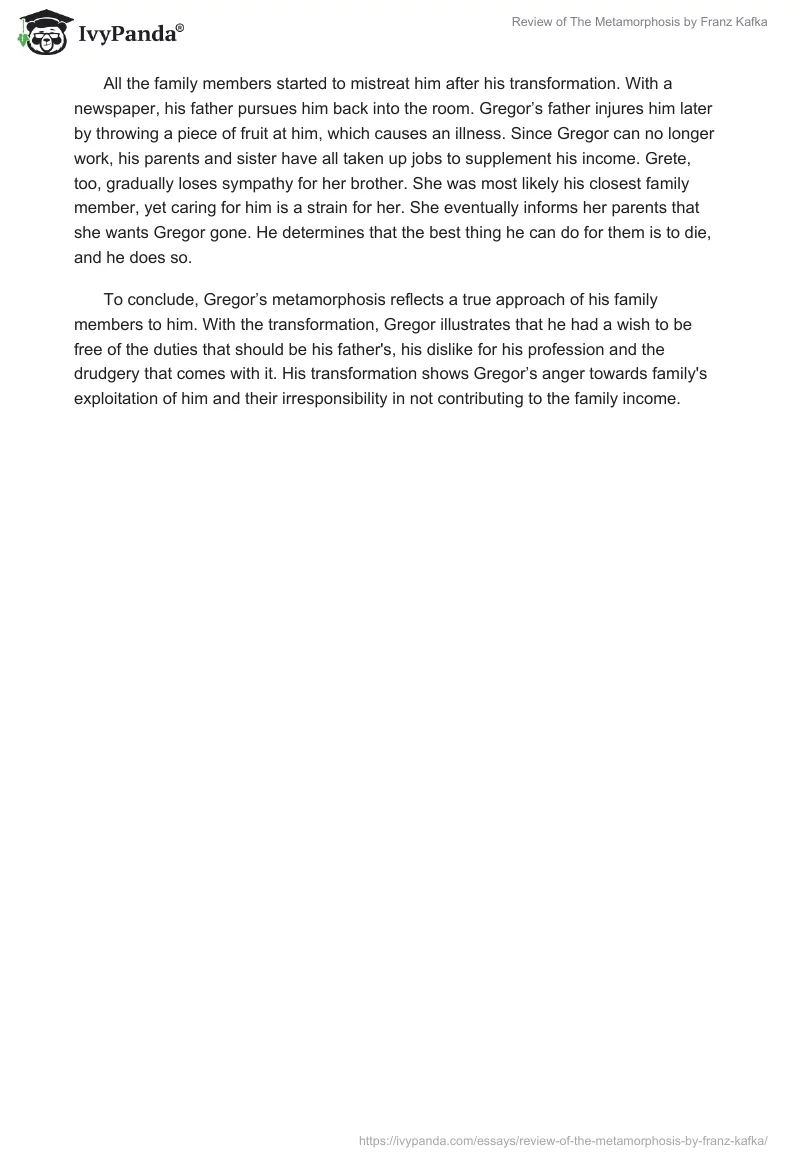 IvyPanda®

Review of The Metamorphosis by Franz Kafka

All the family members started to mistreat him after his transformation. With a newspaper, his father pursues him back into the room. Gregor’s father injures him later by throwing a piece of fruit at him, which causes an illness. Since Gregor can no longer work, his parents and sister have all taken up jobs to supplement his income. Grete, too, gradually loses sympathy for her brother. She was most likely his closest family member, yet caring for him is a strain for her. She eventually informs her parents that she wants Gregor gone. He determines that the best thing he can do for them is to die, and he does so.

To conclude, Gregor’s metamorphosis reflects a true approach of his family members to him. With the transformation, Gregor illustrates that he had a wish to be free of the duties that should be his father's, his dislike for his profession and the drudgery that comes with it. His transformation shows Gregor’s anger towards family's exploitation of him and their irresponsibility in not contributing to the family income.

https://ivypanda.com/essays/review-of-the-metamorphosis-by-franz-kafka/